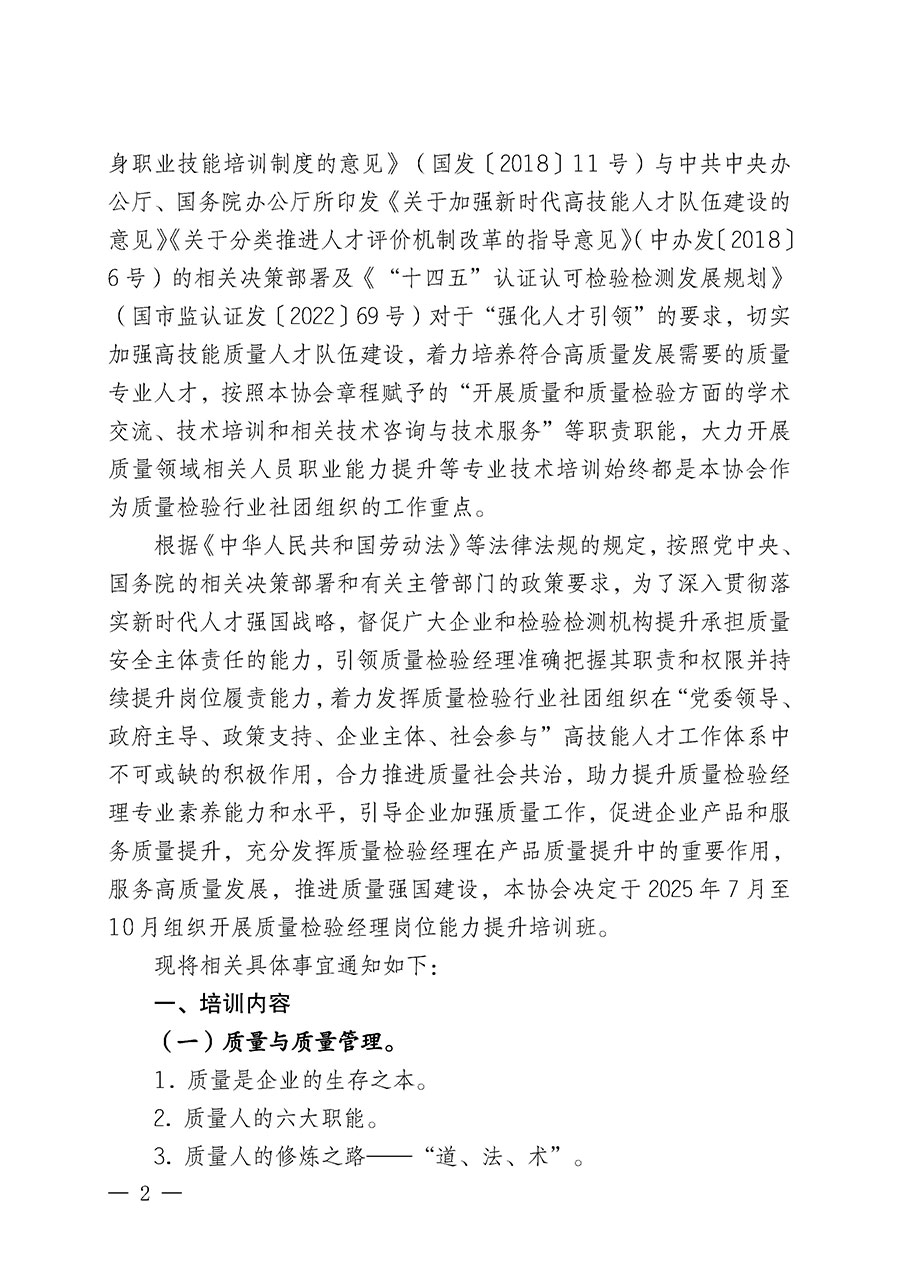 身职业技能培训制度的意见》（国发〔2018〕11号）与中共中央办公厅、国务院办公厅所印发《关于加强新时代高技能人才队伍建设的意见》《关于分类推进人才评价机制改革的指导意见》（中办发〔2018〕6号）的相关决策部署及《“十四五”认证认可检验检测发展规划》（国市监认证发〔2022〕69号）对于“强化人才引领”的要求，切实加强高技能质量人才队伍建设，着力培养符合高质量发展需要的质量专业人才，按照本协会章程赋予的“开展质量和质量检验方面的学术交流、技术培训和相关技术咨询与技术服务”等职责职能，大力开展质量领域相关人员职业能力提升等专业技术培训始终都是本协会作为质量检验行业社团组织的工作重点。

根据《中华人民共和国劳动法》等法律法规的规定，按照党中央、国务院的相关决策部署和有关主管部门的政策要求，为了深入贯彻落实新时代人才强国战略，督促广大企业和检验检测机构提升承担质量安全主体责任的能力，引领质量检验经理准确把握其职责和权限并持续提升岗位履责能力，着力发挥质量检验行业社团组织在“党委领导、政府主导、政策支持、企业主体、社会参与”高技能人才工作体系中不可或缺的积极作用，合力推进质量社会共治，助力提升质量检验经理专业素养能力和水平，引导企业加强质量工作，促进企业产品和服务质量提升，充分发挥质量检验经理在产品质量提升中的重要作用，服务高质量发展，推进质量强国建设，本协会决定于2025年7月至10月组织开展质量检验经理岗位能力提升培训班。

现将相关具体事宜通知如下：

一、培训内容

（一）质量与质量管理。

1. 质量是企业的生存之本。

2. 质量人的六大职能。

3. 质量人的修炼之路——“道、法、术”。

— 2 —